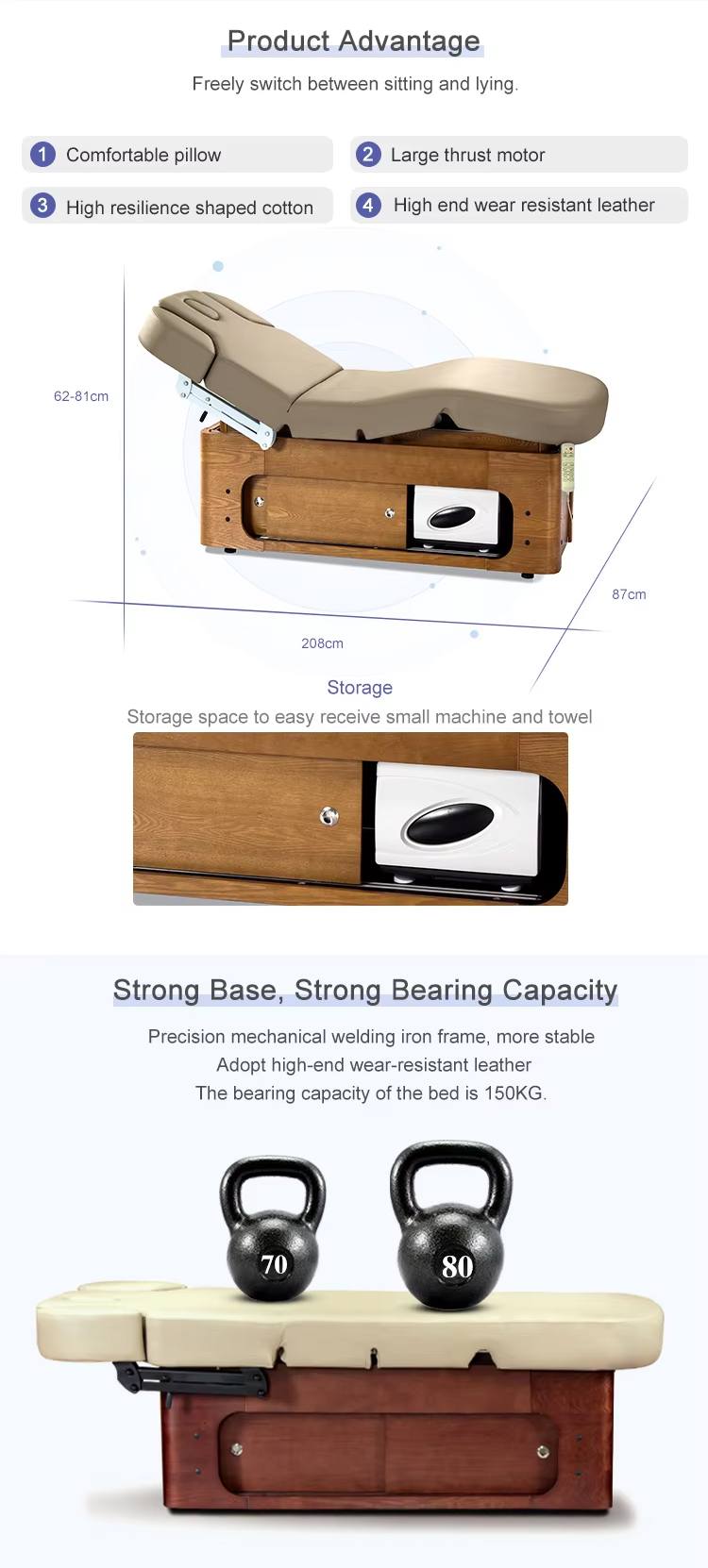 Product Advantage

Freely switch between sitting and lying.

1 Comfortable pillow

2 Large thrust motor

3 High resilience shaped cotton

4 High end wear resistant leather

62-81cm

87cm

208cm

Storage

Storage space to easy receive small machine and towel

Strong Base, Strong Bearing Capacity

Precision mechanical welding iron frame, more stable
Adopt high-end wear-resistant leather
The bearing capacity of the bed is 150KG.

70

80